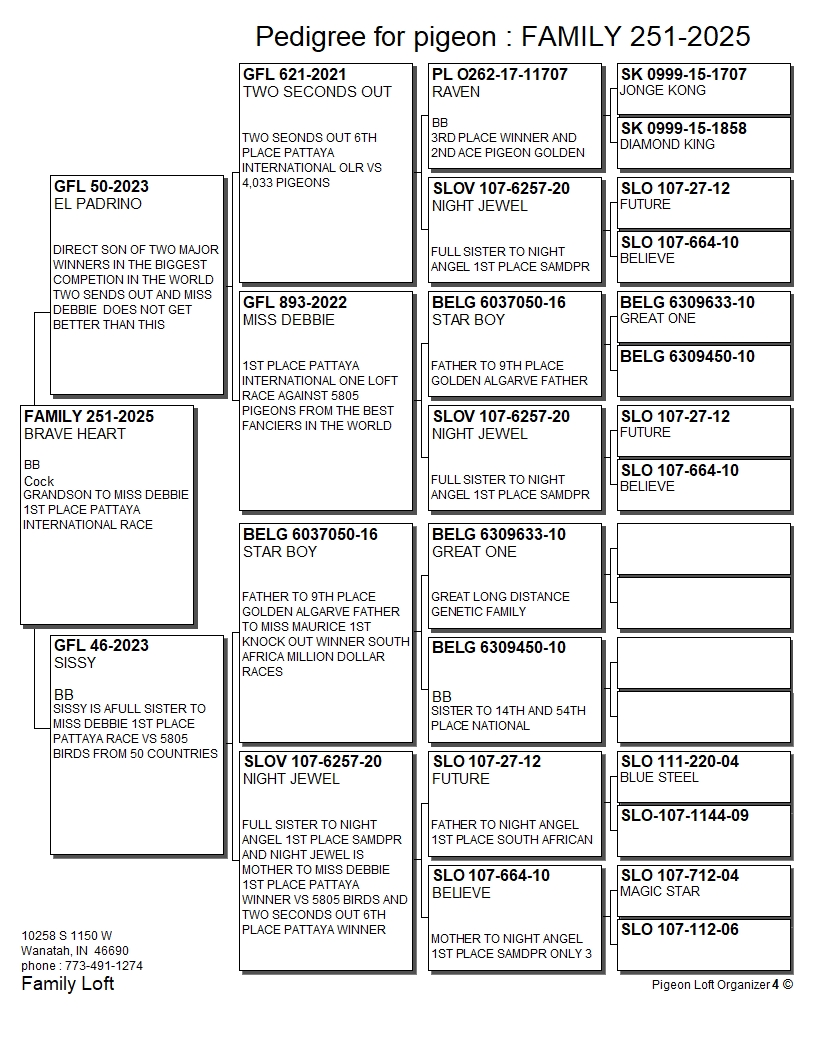 Pedigree for pigeon : FAMILY 251-2025

FAMILY 251-2025
BRAVE HEART

BB
Cock
GRANDSON TO MISS DEBBIE 1ST PLACE PATTAYA INTERNATIONAL RACE

GFL 50-2023
EL PADRINO

DIRECT SON OF TWO MAJOR WINNERS IN THE BIGGEST COMPETION IN THE WORLD TWO SENDS OUT AND MISS DEBBIE DOES NOT GET BETTER THAN THIS

GFL 46-2023
SISSY

BB
SISSY IS AFULL SISTER TO MISS DEBBIE 1ST PLACE PATTAYA RACE VS 5805 BIRDS FROM 50 COUNTRIES

GFL 621-2021
TWO SECONDS OUT

TWO SEONDS OUT 6TH PLACE PATTAYA INTERNATIONAL OLR VS 4,033 PIGEONS

GFL 893-2022
MISS DEBBIE

1ST PLACE PATTAYA INTERNATIONAL ONE LOFT RACE AGAINST 5805 PIGEONS FROM THE BEST FANCIERS IN THE WORLD

BELG 6037050-16
STAR BOY

FATHER TO 9TH PLACE GOLDEN ALGARVE FATHER TO MISS MAURICE 1ST KNOCK OUT WINNER SOUTH AFRICA MILLION DOLLAR RACES

SLOV 107-6257-20
NIGHT JEWEL

FULL SISTER TO NIGHT ANGEL 1ST PLACE SAMDPR AND NIGHT JEWEL IS MOTHER TO MISS DEBBIE 1ST PLACE PATTAYA WINNER VS 5805 BIRDS AND TWO SECONDS OUT 6TH PLACE PATTAYA WINNER

PL O262-17-11707
RAVEN

BB
3RD PLACE WINNER AND 2ND ACE PIGEON GOLDEN

SLOV 107-6257-20
NIGHT JEWEL

FULL SISTER TO NIGHT ANGEL 1ST PLACE SAMDPR

BELG 6037050-16
STAR BOY

FATHER TO 9TH PLACE GOLDEN ALGARVE FATHER

SLOV 107-6257-20
NIGHT JEWEL

FULL SISTER TO NIGHT ANGEL 1ST PLACE SAMDPR

BELG 6309633-10
GREAT ONE

GREAT LONG DISTANCE GENETIC FAMILY

BELG 6309450-10

BB
SISTER TO 14TH AND 54TH PLACE NATIONAL

SLO 107-27-12
FUTURE

FATHER TO NIGHT ANGEL 1ST PLACE SOUTH AFRICAN

SLO 107-664-10
BELIEVE

MOTHER TO NIGHT ANGEL 1ST PLACE SAMDPR ONLY 3

SK 0999-15-1707
JONGE KONG

SK 0999-15-1858
DIAMOND KING

SLO 107-27-12
FUTURE

SLO 107-664-10
BELIEVE

BELG 6309633-10
GREAT ONE

BELG 6309450-10

SLO 107-27-12
FUTURE

SLO 107-664-10
BELIEVE

SLO 111-220-04
BLUE STEEL

SLO-107-1144-09

SLO 107-712-04
MAGIC STAR

SLO 107-112-06

10258 S 1150 W
Wanatah, IN 46690
phone : 773-491-1274
Family Loft

Pigeon Loft Organizer 4 ©